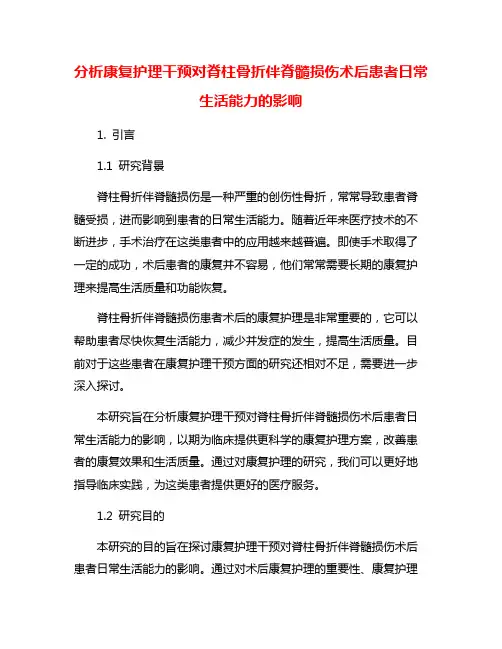 分析康复护理干预对脊柱骨折伴脊髓损伤术后患者日常生活能力的影响

1. 引言

1.1 研究背景

脊柱骨折伴脊髓损伤是一种严重的创伤性骨折，常常导致患者脊髓受损，进而影响到患者的日常生活能力。随着近年来医疗技术的不断进步，手术治疗在这类患者中的应用越来越普遍。即使手术取得了一定的成功，术后患者的康复并不容易，他们常常需要长期的康复护理来提高生活质量和功能恢复。

脊柱骨折伴脊髓损伤患者术后的康复护理是非常重要的，它可以帮助患者尽快恢复生活能力，减少并发症的发生，提高生活质量。目前对于这些患者在康复护理干预方面的研究还相对不足，需要进一步深入探讨。

本研究旨在分析康复护理干预对脊柱骨折伴脊髓损伤术后患者日常生活能力的影响，以期为临床提供更科学的康复护理方案，改善患者的康复效果和生活质量。通过对康复护理的研究，我们可以更好地指导临床实践，为这类患者提供更好的医疗服务。

1.2 研究目的

本研究的目的旨在探讨康复护理干预对脊柱骨折伴脊髓损伤术后患者日常生活能力的影响。通过对术后康复护理的重要性、康复护理